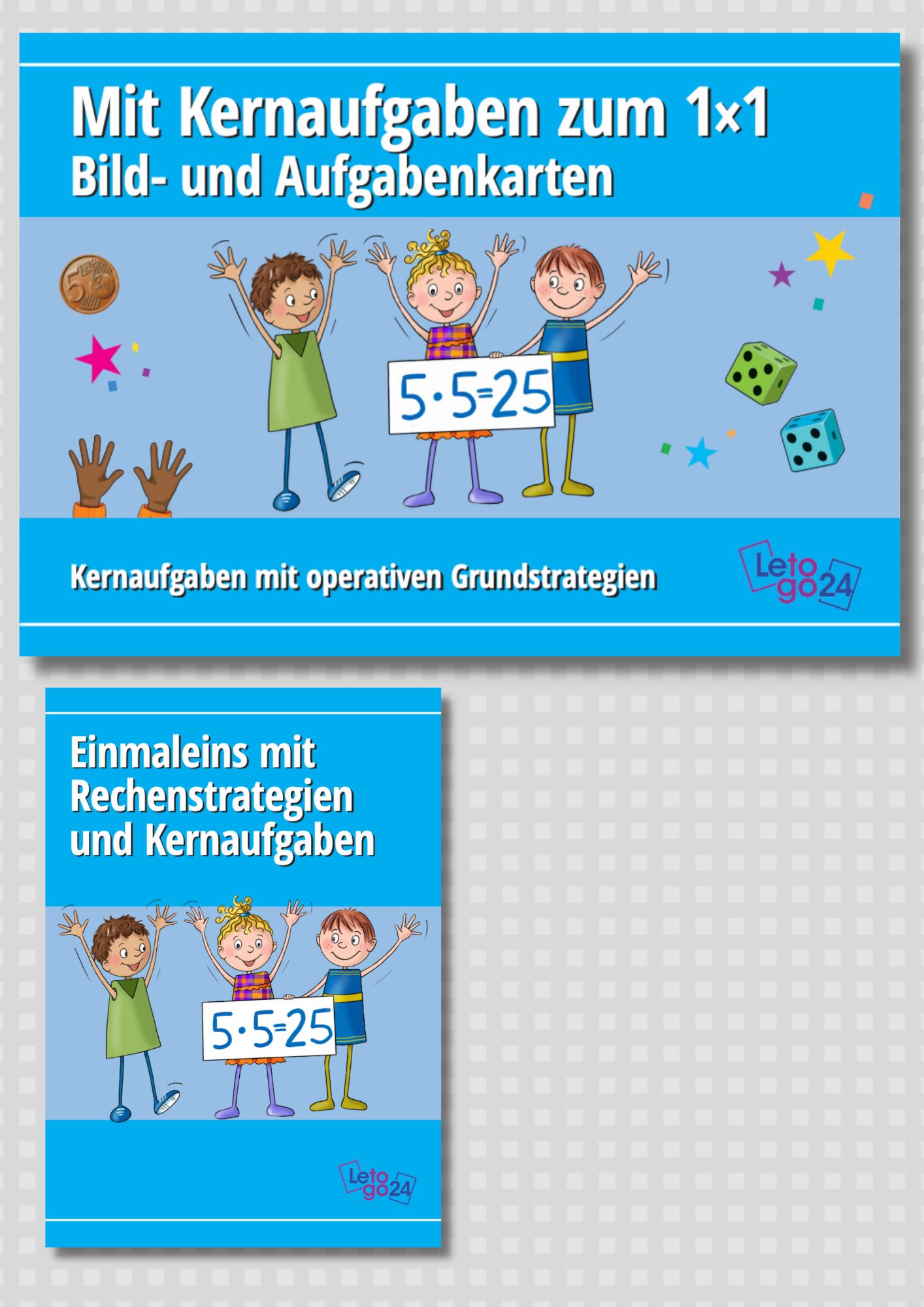 Mit Kernaufgaben zum 1×1
Bild- und Aufgabenkarten

5

$5 \cdot 5 = 25$

Kernaufgaben mit operativen Grundstrategien

Leto go24

Einmaleins mit Rechenstrategien und Kernaufgaben

$5 \cdot 5 = 25$

Leto go24